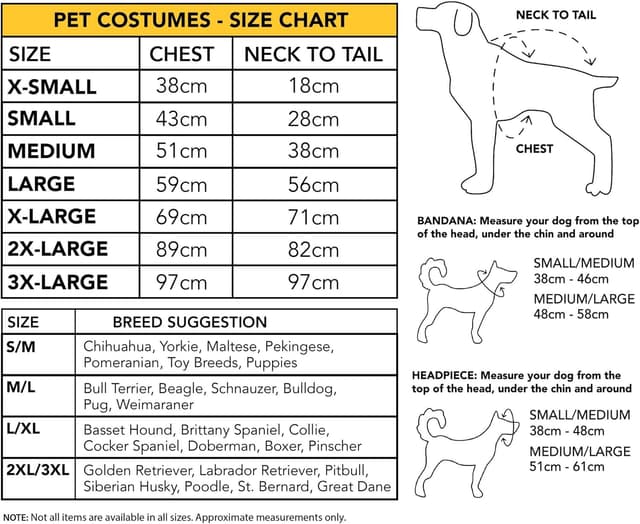 PET COSTUMES - SIZE CHART

| SIZE | CHEST | NECK TO TAIL |
|---|---|---|
| X-SMALL | 38cm | 18cm |
| SMALL | 43cm | 28cm |
| MEDIUM | 51cm | 38cm |
| LARGE | 59cm | 56cm |
| X-LARGE | 69cm | 71cm |
| 2X-LARGE | 89cm | 82cm |
| 3X-LARGE | 97cm | 97cm |

| SIZE | BREED SUGGESTION |
|---|---|
| S/M | Chihuahua, Yorkie, Maltese, Pekingese, Pomeranian, Toy Breeds, Puppies |
| M/L | Bull Terrier, Beagle, Schnauzer, Bulldog, Pug, Weimaraner |
| L/XL | Basset Hound, Brittany Spaniel, Collie, Cocker Spaniel, Doberman, Boxer, Pinscher |
| 2XL/3XL | Golden Retriever, Labrador Retriever, Pitbull, Siberian Husky, Poodle, St. Bernard, Great Dane |

NOTE: Not all items are available in all sizes. Approximate measurements only.

NECK TO TAIL

CHEST

BANDANA: Measure your dog from the top of the head, under the chin and around

SMALL/MEDIUM
38cm - 46cm
MEDIUM/LARGE
48cm - 58cm

HEADPIECE: Measure your dog from the top of the head, under the chin and around

SMALL/MEDIUM
38cm - 48cm
MEDIUM/LARGE
51cm - 61cm